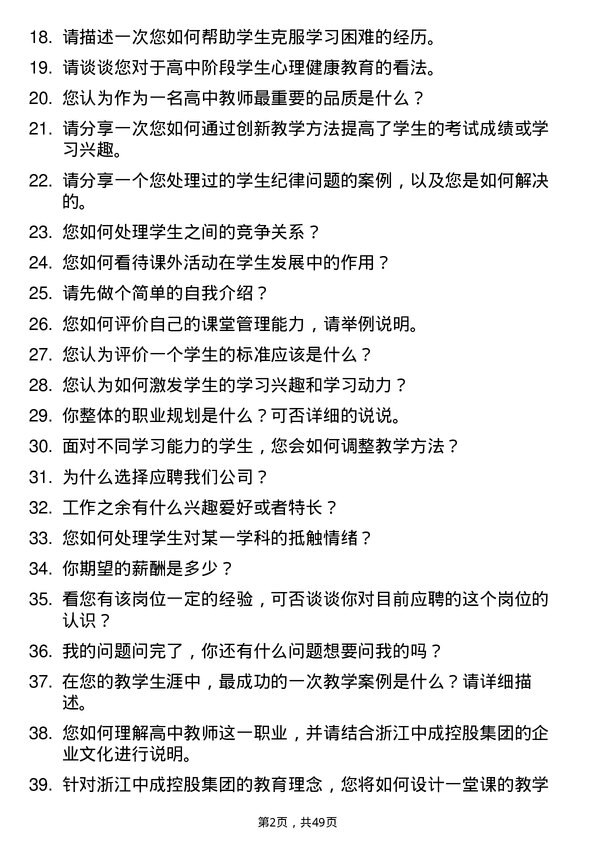 18. 请描述一次您如何帮助学生克服学习困难的经历。

19. 请谈谈您对于高中阶段学生心理健康教育的看法。

20. 您认为作为一名高中教师最重要的品质是什么？

21. 请分享一次您如何通过创新教学方法提高了学生的考试成绩或学习兴趣。

22. 请分享一个您处理过的学生纪律问题的案例，以及您是如何解决的。

23. 您如何处理学生之间的竞争关系？

24. 您如何看待课外活动在学生发展中的作用？

25. 请先做个简单的自我介绍？

26. 您如何评价自己的课堂管理能力，请举例说明。

27. 您认为评价一个学生的标准应该是什么？

28. 您认为如何激发学生的学习兴趣和学习动力？

29. 你整体的职业规划是什么？可否详细的说说。

30. 面对不同学习能力的学生，您会如何调整教学方法？

31. 为什么选择应聘我们公司？

32. 工作之余有什么兴趣爱好或者特长？

33. 您如何处理学生对某一学科的抵触情绪？

34. 你期望的薪酬是多少？

35. 看您有该岗位一定的经验，可否谈谈你对目前应聘的这个岗位的认识？

36. 我的问题问完了，你还有什么问题想要问我的吗？

37. 在您的教学生涯中，最成功的一次教学案例是什么？请详细描述。

38. 您如何理解高中教师这一职业，并请结合浙江中成控股集团的企业文化进行说明。

39. 针对浙江中成控股集团的教育理念，您将如何设计一堂课的教学

第2页，共49页